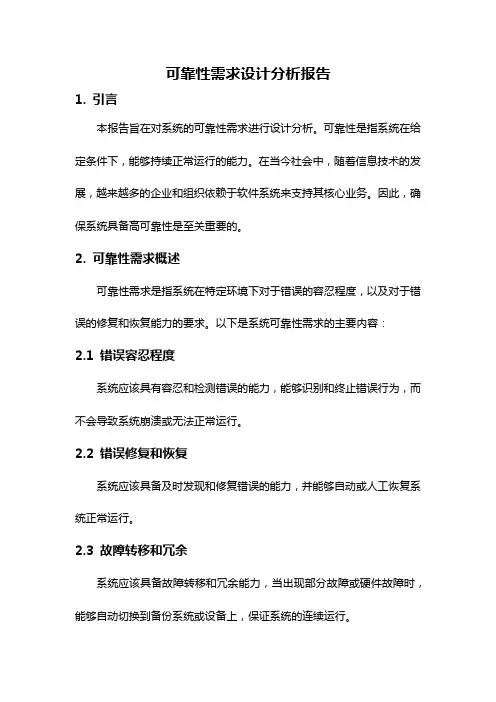 可靠性需求设计分析报告

1. 引言

本报告旨在对系统的可靠性需求进行设计分析。可靠性是指系统在给定条件下，能够持续正常运行的能力。在当今社会中，随着信息技术的发展，越来越多的企业和组织依赖于软件系统来支持其核心业务。因此，确保系统具备高可靠性是至关重要的。

2. 可靠性需求概述

可靠性需求是指系统在特定环境下对于错误的容忍程度，以及对于错误的修复和恢复能力的要求。以下是系统可靠性需求的主要内容：

2.1 错误容忍程度

系统应该具有容忍和检测错误的能力，能够识别和终止错误行为，而不会导致系统崩溃或无法正常运行。

2.2 错误修复和恢复

系统应该具备及时发现和修复错误的能力，并能够自动或人工恢复系统正常运行。

2.3 故障转移和冗余

系统应该具备故障转移和冗余能力，当出现部分故障或硬件故障时，能够自动切换到备份系统或设备上，保证系统的连续运行。